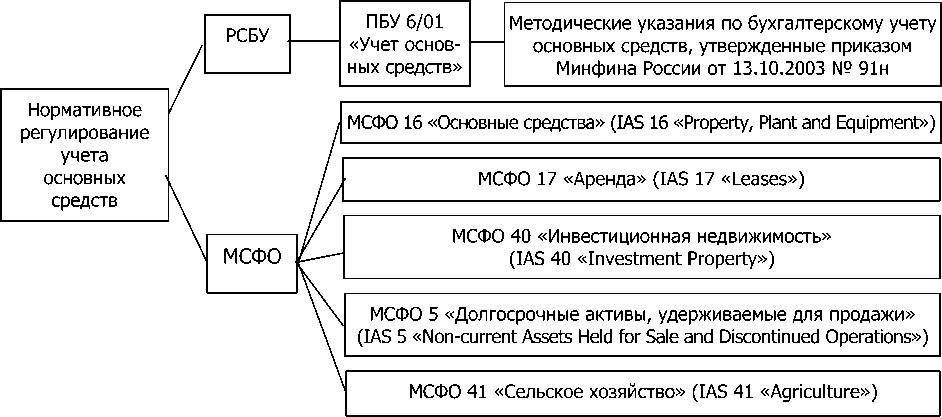 Нормативное регулирование учета основных средств

РСБУ

ПБУ 6/01 «Учет основных средств»

Методические указания по бухгалтерскому учету основных средств, утвержденные приказом Минфина России от 13.10.2003 № 91н

МСФО

МСФО 16 «Основные средства» (IAS 16 «Property, Plant and Equipment»)

МСФО 17 «Аренда» (IAS 17 «Leases»)

МСФО 40 «Инвестиционная недвижимость» (IAS 40 «Investment Property»)

МСФО 5 «Долгосрочные активы, удерживаемые для продажи» (IAS 5 «Non-current Assets Held for Sale and Discontinued Operations»)

МСФО 41 «Сельское хозяйство» (IAS 41 «Agriculture»)